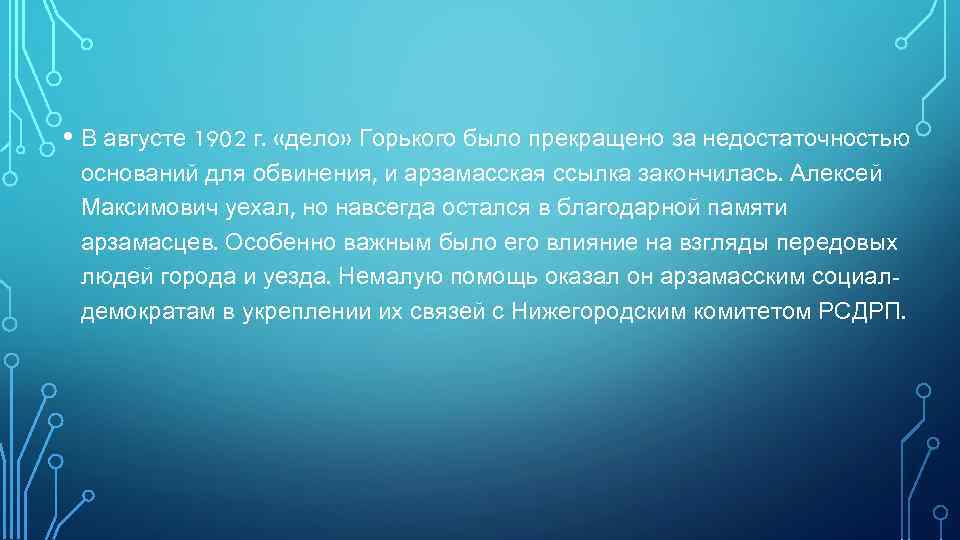 • В августе 1902 г. «дело» Горького было прекращено за недостаточностью оснований для обвинения, и арзамасская ссылка закончилась. Алексей Максимович уехал, но навсегда остался в благодарной памяти арзамасцев. Особенно важным было его влияние на взгляды передовых людей города и уезда. Немалую помощь оказал он арзамасским социал-демократам в укреплении их связей с Нижегородским комитетом РСДРП.